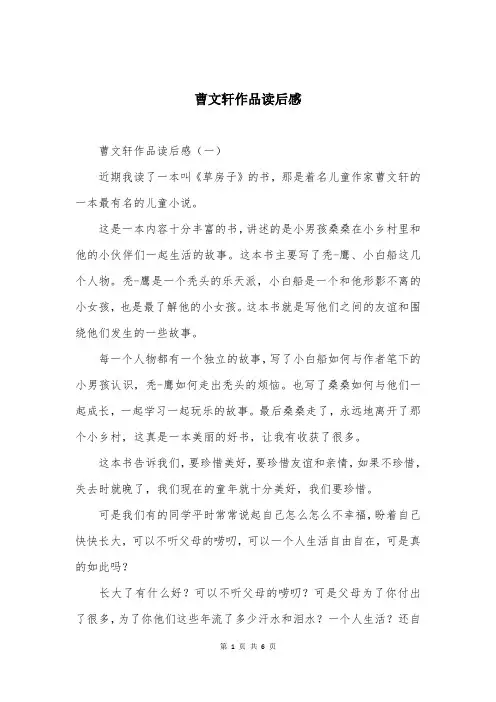 曹文轩作品读后感

曹文轩作品读后感（一）

近期我读了一本叫《草房子》的书，那是着名儿童作家曹文轩的一本最有名的儿童小说。

这是一本内容十分丰富的书，讲述的是小男孩桑桑在小乡村里和他的小伙伴们一起生活的故事。这本书主要写了秃-鹰、小白船这几个人物。秃-鹰是一个秃头的乐天派，小白船是一个和他形影不离的小女孩，也是最了解他的小女孩。这本书就是写他们之间的友谊和围绕他们发生的一些故事。

每一个人物都有一个独立的故事，写了小白船如何与作者笔下的小男孩认识，秃-鹰如何走出秃头的烦恼。也写了桑桑如何与他们一起成长，一起学习一起玩乐的故事。最后桑桑走了，永远地离开了那个小乡村，这真是一本美丽的好书，让我有收获了很多。

这本书告诉我们，要珍惜美好，要珍惜友谊和亲情，如果不珍惜，失去时就晚了，我们现在的童年就十分美好，我们要珍惜。

可是我们有的同学平时常常说起自己怎么怎么不幸福，盼着自己快快长大，可以不听父母的唠叨，可以一个人生活自由自在，可是真的如此吗？

长大了有什么好？可以不听父母的唠叨？可是父母为了你付出了很多，为了你他们这些年流了多少汗水和泪水？一个人生活？还自

第 1 页 共 6 页